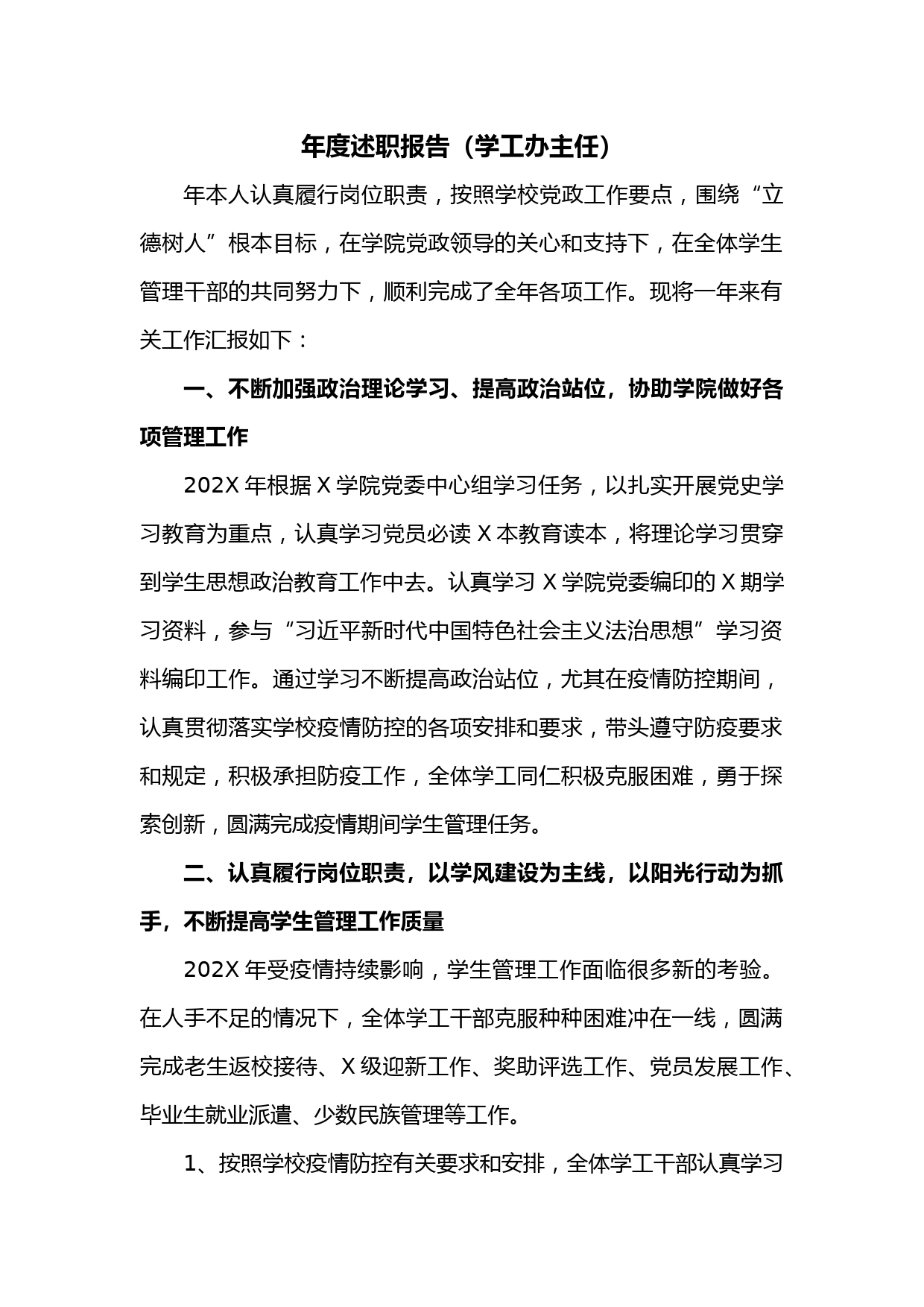 年度述职报告（学工办主任）

年本人认真履行岗位职责，按照学校党政工作要点，围绕“立德树人”根本目标，在学院党政领导的关心和支持下，在全体学生管理干部的共同努力下，顺利完成了全年各项工作。现将一年来有关工作汇报如下：

一、不断加强政治理论学习、提高政治站位，协助学院做好各项管理工作

202X 年根据 X 学院党委中心组学习任务，以扎实开展党史学习教育为重点，认真学习党员必读 X 本教育读本，将理论学习贯穿到学生思想政治教育工作中去。认真学习 X 学院党委编印的 X 期学习资料，参与“习近平新时代中国特色社会主义法治思想”学习资料编印工作。通过学习不断提高政治站位，尤其在疫情防控期间，认真贯彻落实学校疫情防控的各项安排和要求，带头遵守防疫要求和规定，积极承担防疫工作，全体学工同仁积极克服困难，勇于探索创新，圆满完成疫情期间学生管理任务。

二、认真履行岗位职责，以学风建设为主线，以阳光行动为抓手，不断提高学生管理工作质量

202X 年受疫情持续影响，学生管理工作面临很多新的考验。在人手不足的情况下，全体学工干部克服种种困难冲在一线，圆满完成老生返校接待、X 级迎新工作、奖助评选工作、党员发展工作、毕业生就业派遣、少数民族管理等工作。

1、按照学校疫情防控有关要求和安排，全体学工干部认真学习